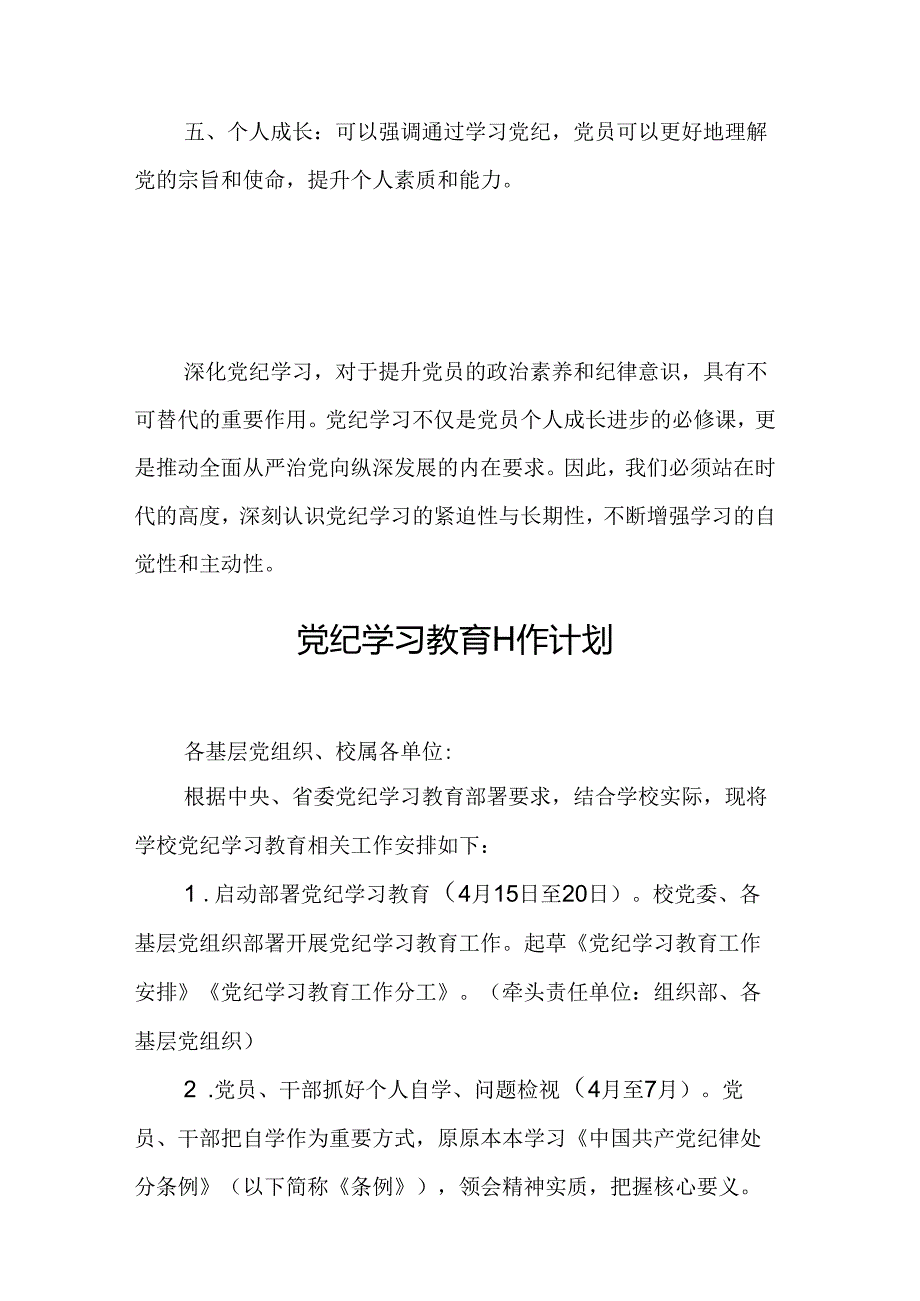 五、个人成长：可以强调通过学习党纪，党员可以更好地理解党的宗旨和使命，提升个人素质和能力。

深化党纪学习，对于提升党员的政治素养和纪律意识，具有不可替代的重要作用。党纪学习不仅是党员个人成长进步的必修课，更是推动全面从严治党向纵深发展的内在要求。因此，我们必须站在时代的高度，深刻认识党纪学习的紧迫性与长期性，不断增强学习的自觉性和主动性。

党纪学习教育H作计划

各基层党组织、校属各单位：

根据中央、省委党纪学习教育部署要求，结合学校实际，现将学校党纪学习教育相关工作安排如下：

1．启动部署党纪学习教育（4月15日至20日）。校党委、各基层党组织部署开展党纪学习教育工作。起草《党纪学习教育工作安排》《党纪学习教育工作分工》。（牵头责任单位：组织部、各基层党组织）

2．党员、干部抓好个人自学、问题检视（4月至7月）。党员、干部把自学作为重要方式，原原本本学习《中国共产党纪律处分条例》（以下简称《条例》），领会精神实质，把握核心要义。